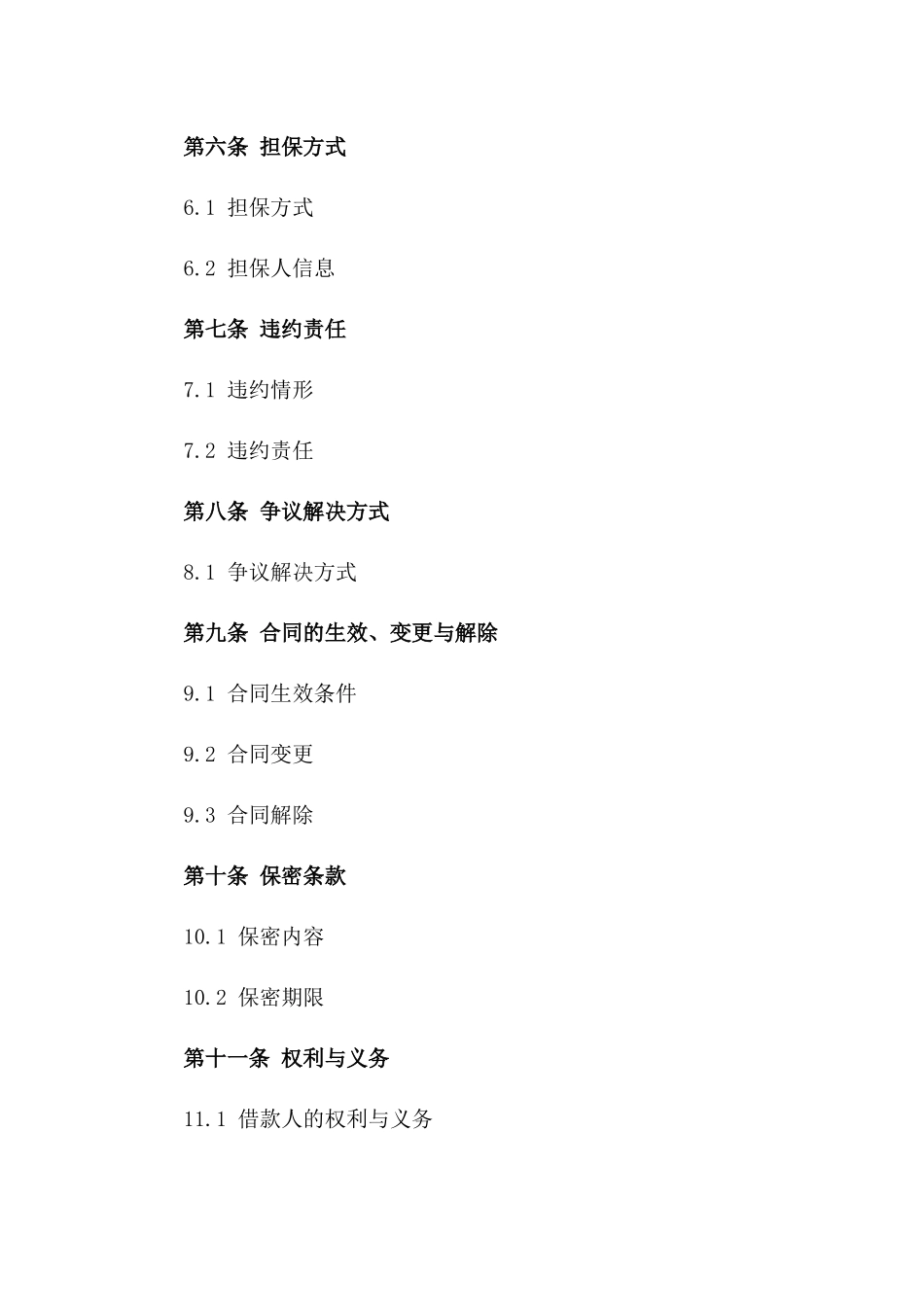 第六条 担保方式

6.1 担保方式

6.2 担保人信息

第七条 违约责任

7.1 违约情形

7.2 违约责任

第八条 争议解决方式

8.1 争议解决方式

第九条 合同的生效、变更与解除

9.1 合同生效条件

9.2 合同变更

9.3 合同解除

第十条 保密条款

10.1 保密内容

10.2 保密期限

第十一条 权利与义务

11.1 借款人的权利与义务